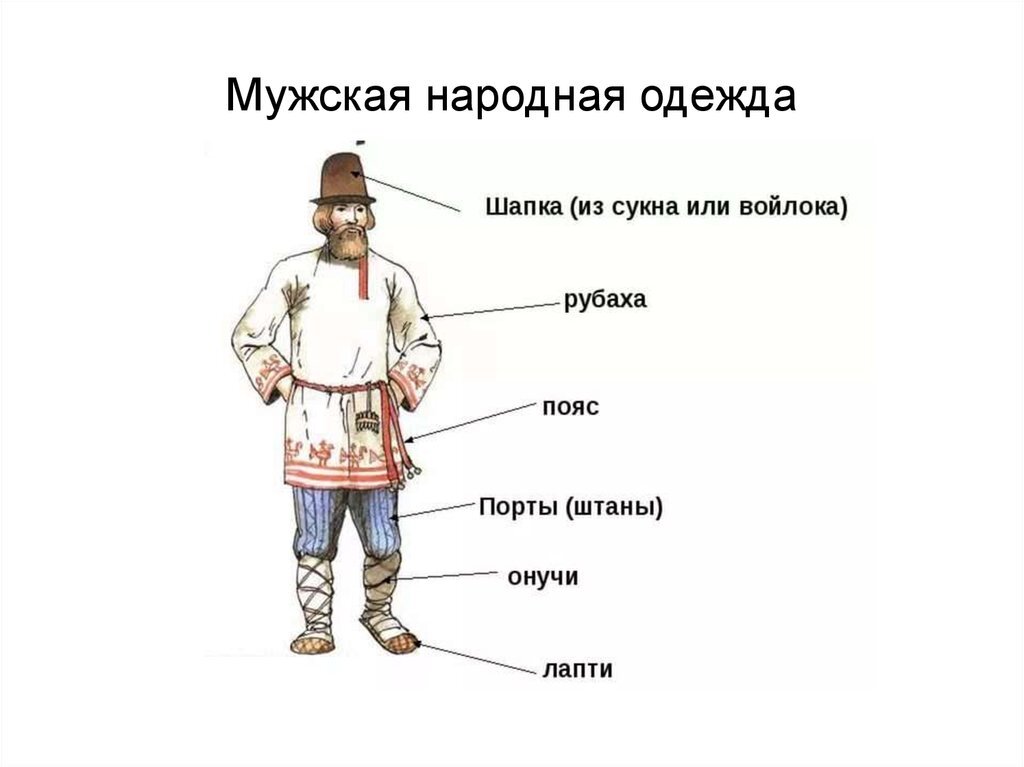 Мужская народная одежда

Шапка (из сукна или войлока)

рубаха

пояс

Порты (штаны)

онучи

лапти